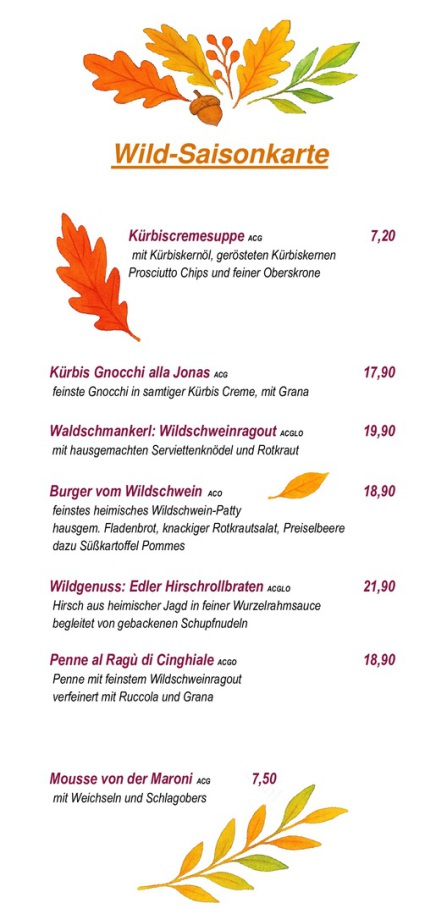 Wild-Saisonkarte

Kürbiscremesuppe ACG 7,20
mit Kürbiskernöl, gerösteten Kürbiskernen Prosciutto Chips und feiner Oberskrone

Kürbis Gnocchi alla Jonas ACG 17,90
feinste Gnocchi in samtiger Kürbis Creme, mit Grana

Waldschmankerl: Wildschweinragout ACGLO 19,90
mit hausgemachten Serviettenknödel und Rotkraut

Burger vom Wildschwein ACO 18,90
feinstes heimisches Wildschwein-Patty
hausgem. Fladenbrot, knackiger Rotkrautsalat, Preiselbeere
dazu Süßkartoffel Pommes

Wildgenuss: Edler Hirschrollbraten ACGLO 21,90
Hirsch aus heimischer Jagd in feiner Wurzelrahmsauce
begleitet von gebackenen Schupfnudeln

Penne al Ragù di Cinghiale ACGO 18,90
Penne mit feinstem Wildschweinragout
verfeinert mit Ruccola und Grana

Mousse von der Maroni ACG 7,50
mit Weichseln und Schlagobers